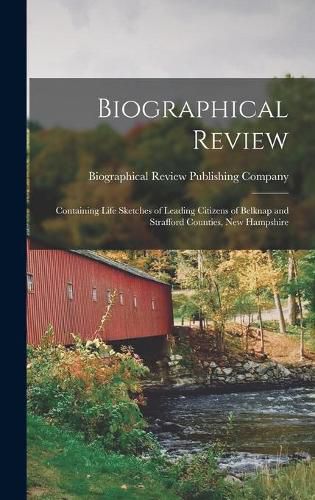 Biographical Review

Biographical Review Publishing Company

Containing Life Sketches of Leading Citizens of Belknap and Strafford Counties, New Hampshire